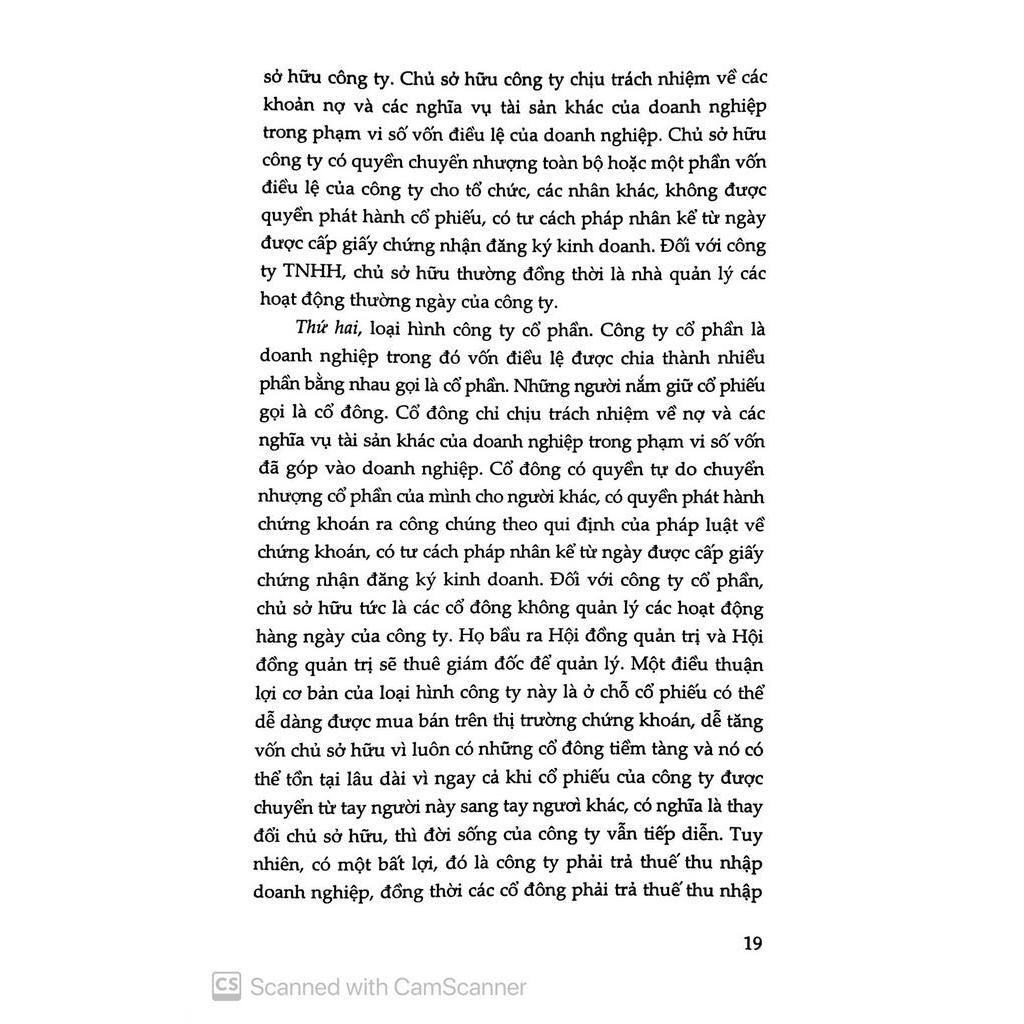 sở hữu công ty. Chủ sở hữu công ty chịu trách nhiệm về các khoản nợ và các nghĩa vụ tài sản khác của doanh nghiệp trong phạm vi số vốn điều lệ của doanh nghiệp. Chủ sở hữu công ty có quyền chuyển nhượng toàn bộ hoặc một phần vốn điều lệ của công ty cho tổ chức, các nhân khác, không được quyền phát hành cổ phiếu, có tư cách pháp nhân kể từ ngày được cấp giấy chứng nhận đăng ký kinh doanh. Đối với công ty TNHH, chủ sở hữu thường đồng thời là nhà quản lý các hoạt động thường ngày của công ty.

Thứ hai, loại hình công ty cổ phần. Công ty cổ phần là doanh nghiệp trong đó vốn điều lệ được chia thành nhiều phần bằng nhau gọi là cổ phần. Những người nắm giữ cổ phiếu gọi là cổ đông. Cổ đông chỉ chịu trách nhiệm về nợ và các nghĩa vụ tài sản khác của doanh nghiệp trong phạm vi số vốn đã góp vào doanh nghiệp. Cổ đông có quyền tự do chuyển nhượng cổ phần của mình cho người khác, có quyền phát hành chứng khoán ra công chúng theo qui định của pháp luật về chứng khoán, có tư cách pháp nhân kể từ ngày được cấp giấy chứng nhận đăng ký kinh doanh. Đối với công ty cổ phần, chủ sở hữu tức là các cổ đông không quản lý các hoạt động hàng ngày của công ty. Họ bầu ra Hội đồng quản trị và Hội đồng quản trị sẽ thuê giám đốc để quản lý. Một điều thuận lợi cơ bản của loại hình công ty này là ở chỗ cổ phiếu có thể dễ dàng được mua bán trên thị trường chứng khoán, dễ tăng vốn chủ sở hữu vì luôn có những cổ đông tiềm tàng và nó có thể tồn tại lâu dài vì ngay cả khi cổ phiếu của công ty được chuyển từ tay người này sang tay ngươi khác, có nghĩa là thay đổi chủ sở hữu, thì đời sống của công ty vẫn tiếp diễn. Tuy nhiên, có một bất lợi, đó là công ty phải trả thuế thu nhập doanh nghiệp, đồng thời các cổ đông phải trả thuế thu nhập

19

CS Scanned with CamScanner